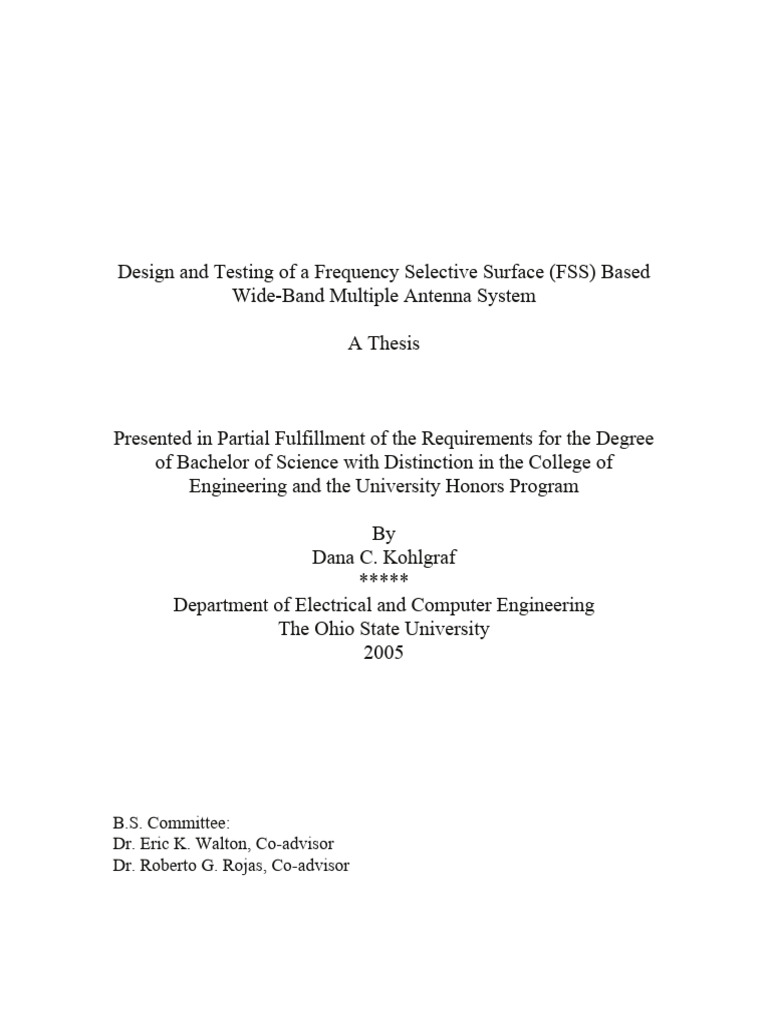 Design and Testing of a Frequency Selective Surface (FSS) Based Wide-Band Multiple Antenna System

A Thesis

Presented in Partial Fulfillment of the Requirements for the Degree of Bachelor of Science with Distinction in the College of Engineering and the University Honors Program

By
Dana C. Kohlgraf
*****
Department of Electrical and Computer Engineering
The Ohio State University
2005

B.S. Committee:
Dr. Eric K. Walton, Co-advisor
Dr. Roberto G. Rojas, Co-advisor